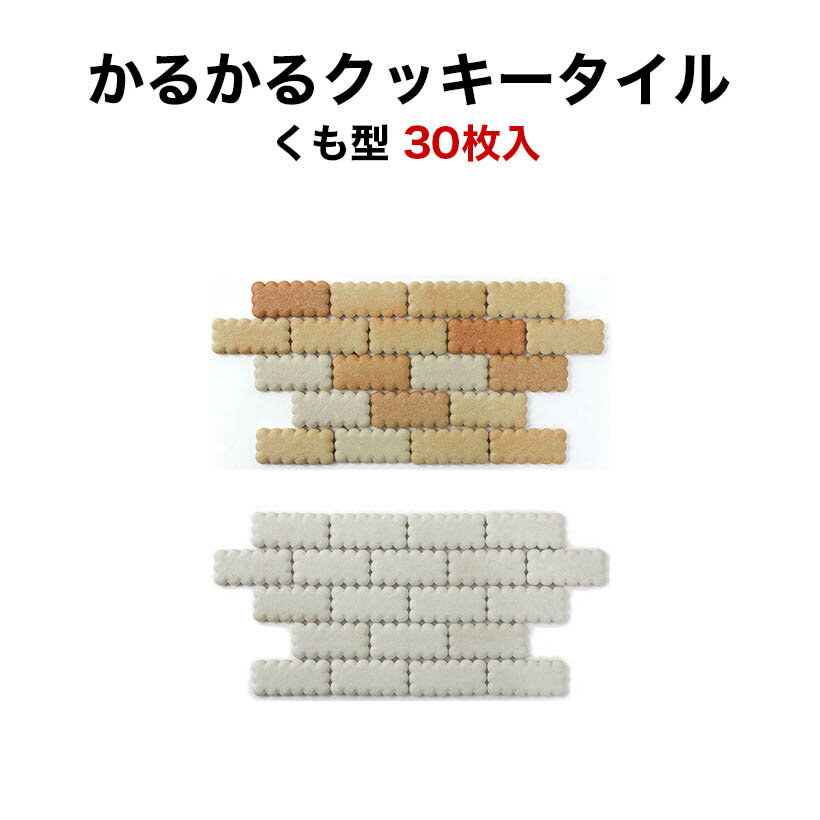 かるかるクッキータイル
くも型 30枚入